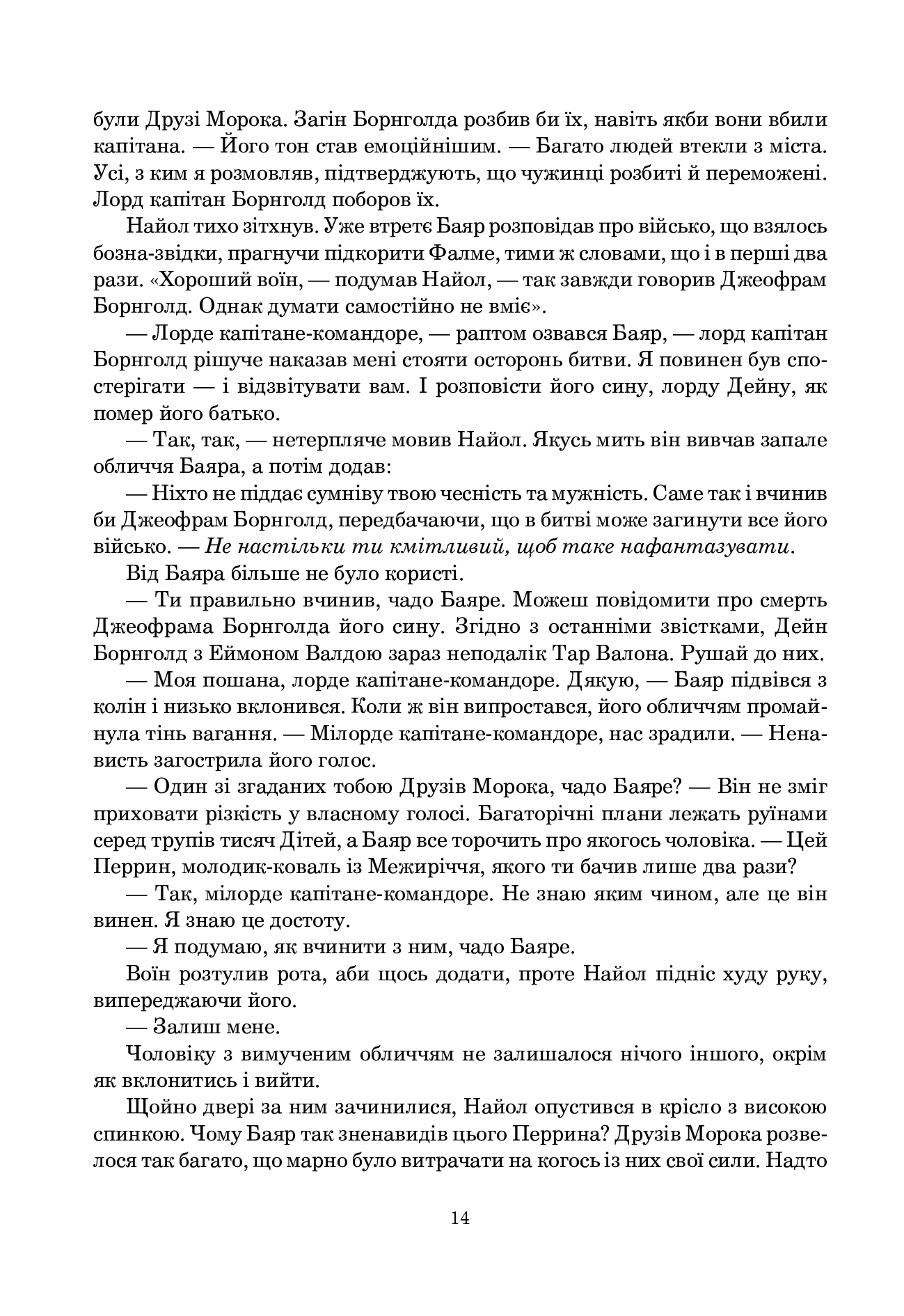 були Друзі Морока. Загін Борнголда розбив би їх, навіть якби вони вбили капітана. — Його тон став емоційнішим. — Багато людей втекли з міста. Усі, з ким я розмовляв, підтверджують, що чужинці розбиті й переможені. Лорд капітан Борнголд поборов їх.

Найол тихо зітхнув. Уже втретє Баяр розповідав про військо, що взялось бозна-звідки, прагнучи підкорити Фалме, тими ж словами, що і в перші два рази. «Хороший воїн, — подумав Найол, — так завжди говорив Джеофрам Борнголд. Однак думати самостійно не вміє».

— Лорде капітане-командоре, — раптом озвався Баяр, — лорд капітан Борнголд рішуче наказав мені стояти осторонь битви. Я повинен був спостерігати — і відзвітувати вам. І розповісти його сину, лорду Дейну, як помер його батько.

— Так, так, — нетерпляче мовив Найол. Якусь мить він вивчав запале обличчя Баяра, а потім додав:

— Ніхто не піддає сумніву твою чесність та мужність. Саме так і вчинив би Джеофрам Борнголд, передбачаючи, що в битві може загинути все його військо. — Не настільки ти кмітливий, щоб таке нафантазувати.

Від Баяра більше не було користі.

— Ти правильно вчинив, чадо Баяре. Можеш повідомити про смерть Джеофрама Борнголда його сину. Згідно з останніми звістками, Дейн Борнголд з Еймоном Валдою зараз неподалік Тар Валона. Рушай до них.

— Моя пошана, лорде капітане-командоре. Дякую, — Баяр підвівся з колін і низько вклонився. Коли ж він випростався, його обличчям промайнула тінь вагання. — Мілорде капітане-командоре, нас зрадили. — Ненависть загострила його голос.

— Один зі згаданих тобою Друзів Морока, чадо Баяре? — Він не зміг приховати різкість у власному голосі. Багаторічні плани лежать руїнами серед трупів тисяч Дітей, а Баяр все торочить про якогось чоловіка. — Цей Перрин, молодик-коваль із Межиріччя, якого ти бачив лише два рази?

— Так, мілорде капітане-командоре. Не знаю яким чином, але це він винен. Я знаю це достоту.

— Я подумаю, як вчинити з ним, чадо Баяре.

Воїн розтулив рота, аби щось додати, проте Найол підніс худу руку, випереджаючи його.

— Залиш мене.

Чоловіку з вимученим обличчям не залишалося нічого іншого, окрім як вклонитись і вийти.

Щойно двері за ним зачинилися, Найол опустився в крісло з високою спинкою. Чому Баяр так зненавидів цього Перрина? Друзів Морока розвелося так багато, що марно було витрачати на когось із них свої сили. Надто

14